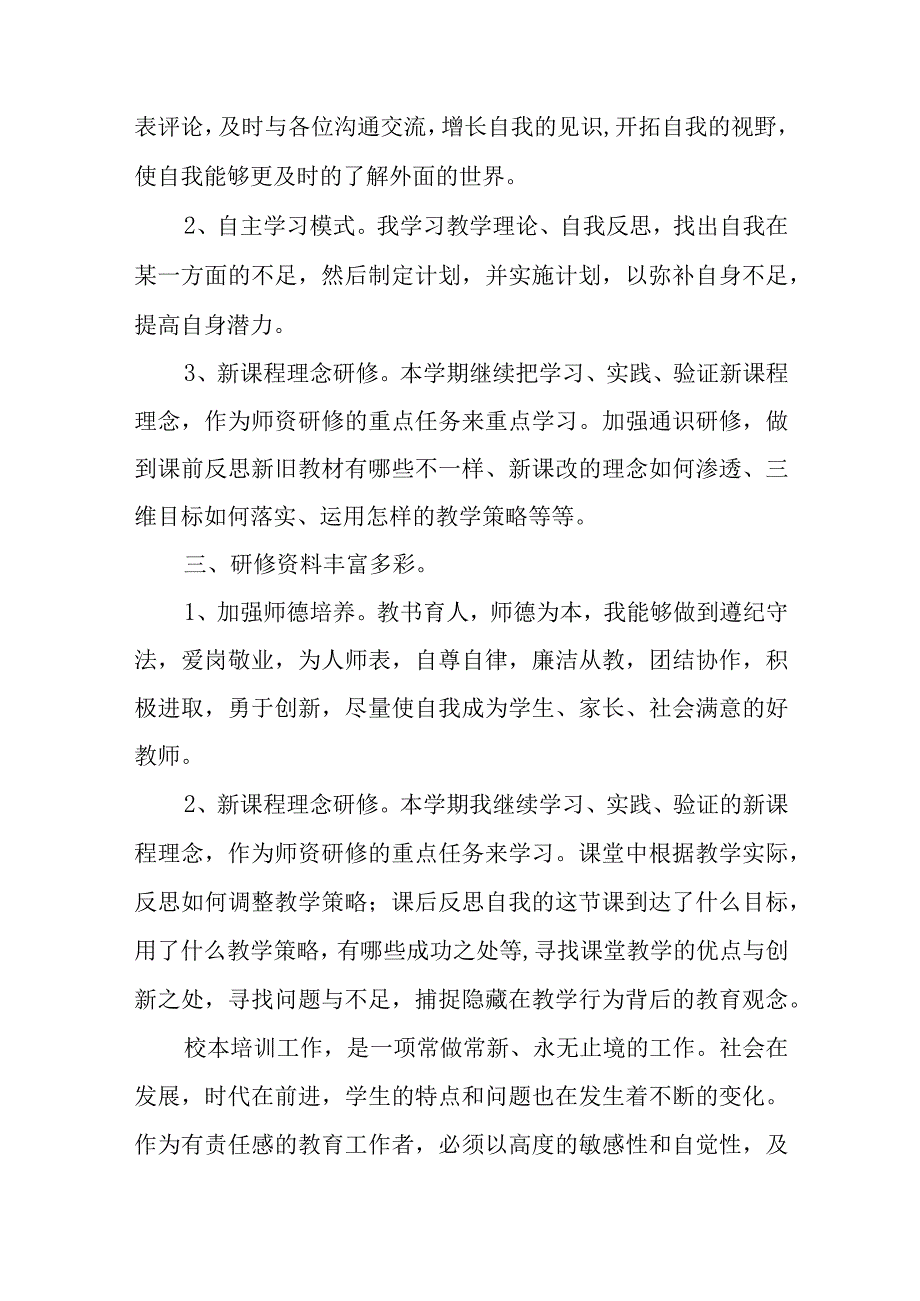 表评论，及时与各位沟通交流，增长自我的见识,开拓自我的视野，使自我能够更及时的了解外面的世界。

2、自主学习模式。我学习教学理论、自我反思，找出自我在某一方面的不足，然后制定计划，并实施计划，以弥补自身不足，提高自身潜力。

3、新课程理念研修。本学期继续把学习、实践、验证新课程理念，作为师资研修的重点任务来重点学习。加强通识研修，做到课前反思新旧教材有哪些不一样、新课改的理念如何渗透、三维目标如何落实、运用怎样的教学策略等等。

三、研修资料丰富多彩。

1、加强师德培养。教书育人，师德为本，我能够做到遵纪守法，爱岗敬业，为人师表，自尊自律，廉洁从教，团结协作，积极进取，勇于创新，尽量使自我成为学生、家长、社会满意的好教师。

2、新课程理念研修。本学期我继续学习、实践、验证的新课程理念，作为师资研修的重点任务来学习。课堂中根据教学实际，反思如何调整教学策略；课后反思自我的这节课到达了什么目标，用了什么教学策略，有哪些成功之处等,寻找课堂教学的优点与创新之处，寻找问题与不足，捕捉隐藏在教学行为背后的教育观念。

校本培训工作，是一项常做常新、永无止境的工作。社会在发展，时代在前进，学生的特点和问题也在发生着不断的变化。作为有责任感的教育工作者，必须以高度的敏感性和自觉性，及